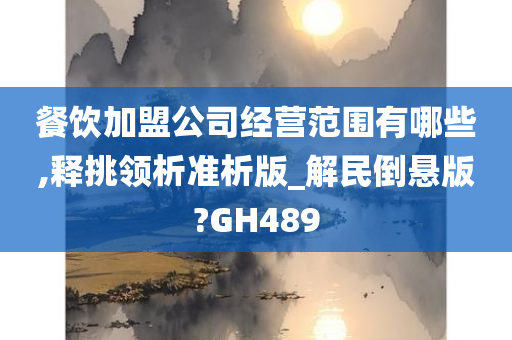 餐饮加盟公司经营范围有哪些,释挑领析准析版_解民倒悬版?GH489